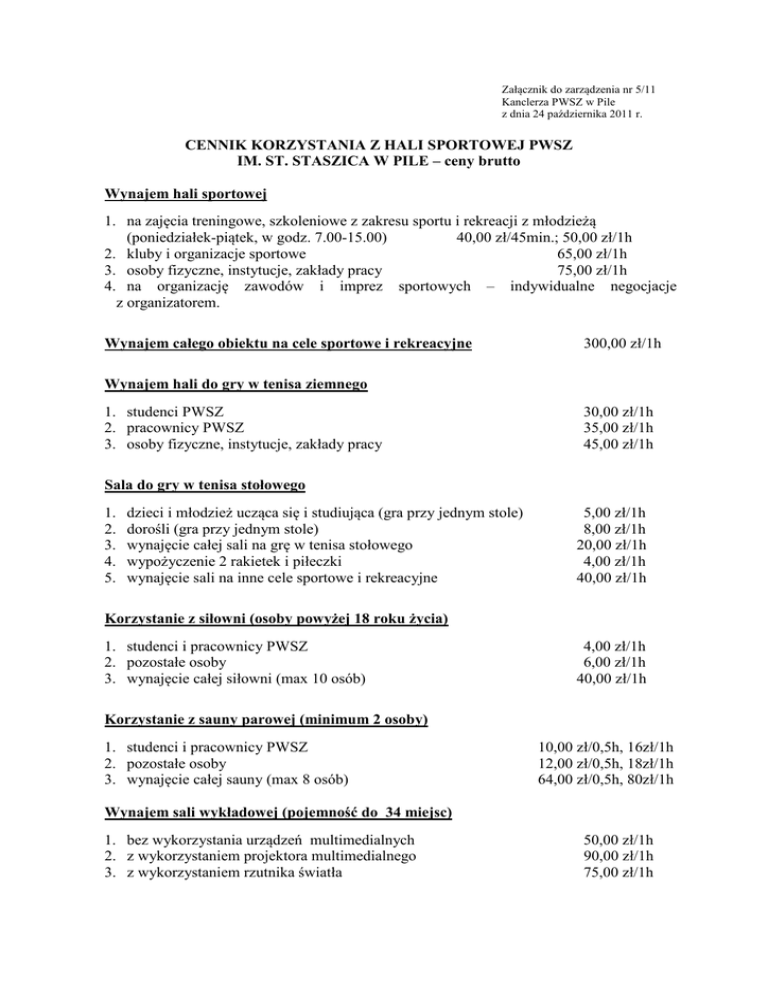 Załącznik do zarządzenia nr 5/11
Kanclerza PWSZ w Pile
z dnia 24 października 2011 r.

CENNIK KORZYSTANIA Z HALI SPORTOWEJ PWSZ
IM. ST. STASZICA W PILE – ceny brutto

Wynajem hali sportowej

1. na zajęcia treningowe, szkoleniowe z zakresu sportu i rekreacji z młodzieżą (poniedziałek-piątek, w godz. 7.00-15.00) 40,00 zł/45min.; 50,00 zł/1h
2. kluby i organizacje sportowe 65,00 zł/1h
3. osoby fizyczne, instytucje, zakłady pracy 75,00 zł/1h
4. na organizację zawodów i imprez sportowych – indywidualne negocjacje z organizatorem.

Wynajem całego obiektu na cele sportowe i rekreacyjne 300,00 zł/1h

Wynajem hali do gry w tenisa ziemnego

1. studenci PWSZ 30,00 zł/1h
2. pracownicy PWSZ 35,00 zł/1h
3. osoby fizyczne, instytucje, zakłady pracy 45,00 zł/1h

Sala do gry w tenisa stołowego

1. dzieci i młodzież ucząca się i studiująca (gra przy jednym stole) 5,00 zł/1h
2. dorośli (gra przy jednym stole) 8,00 zł/1h
3. wynajęcie całej sali na grę w tenisa stołowego 20,00 zł/1h
4. wypożyczenie 2 rakietek i piłeczki 4,00 zł/1h
5. wynajęcie sali na inne cele sportowe i rekreacyjne 40,00 zł/1h

Korzystanie z siłowni (osoby powyżej 18 roku życia)

1. studenci i pracownicy PWSZ 4,00 zł/1h
2. pozostałe osoby 6,00 zł/1h
3. wynajęcie całej siłowni (max 10 osób) 40,00 zł/1h

Korzystanie z sauny parowej (minimum 2 osoby)

1. studenci i pracownicy PWSZ 10,00 zł/0,5h, 16zł/1h
2. pozostałe osoby 12,00 zł/0,5h, 18zł/1h
3. wynajęcie całej sauny (max 8 osób) 64,00 zł/0,5h, 80zł/1h

Wynajem sali wykładowej (pojemność do 34 miejsc)

1. bez wykorzystania urządzeń multimedialnych 50,00 zł/1h
2. z wykorzystaniem projektora multimedialnego 90,00 zł/1h
3. z wykorzystaniem rzutnika światła 75,00 zł/1h